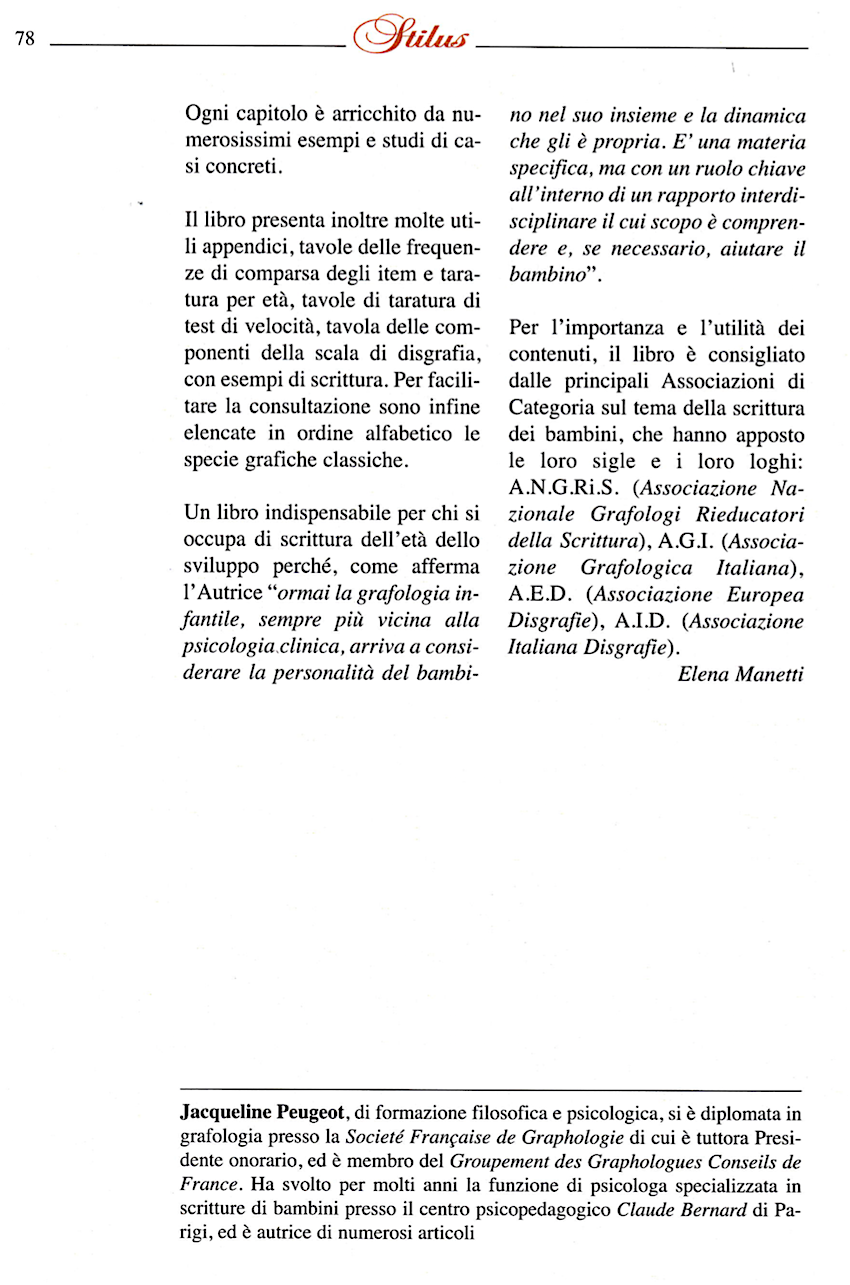 78 Stilus

Ogni capitolo è arricchito da numerosissimi esempi e studi di casi concreti.

Il libro presenta inoltre molte utili appendici, tavole delle frequenze di comparsa degli item e taratura per età, tavole di taratura di test di velocità, tavola delle componenti della scala di disgrafia, con esempi di scrittura. Per facilitare la consultazione sono infine elencate in ordine alfabetico le specie grafiche classiche.

Un libro indispensabile per chi si occupa di scrittura dell'età dello sviluppo perché, come afferma l'Autrice "ormai la grafologia infantile, sempre più vicina alla psicologia clinica, arriva a considerare la personalità del bambino nel suo insieme e la dinamica che gli è propria. E' una materia specifica, ma con un ruolo chiave all'interno di un rapporto interdisciplinare il cui scopo è comprendere e, se necessario, aiutare il bambino".

Per l'importanza e l'utilità dei contenuti, il libro è consigliato dalle principali Associazioni di Categoria sul tema della scrittura dei bambini, che hanno apposto le loro sigle e i loro loghi: A.N.G.Ri.S. (Associazione Nazionale Grafologi Rieducatori della Scrittura), A.G.I. (Associazione Grafologica Italiana), A.E.D. (Associazione Europea Disgrafie), A.I.D. (Associazione Italiana Disgrafie).

Elena Manetti

Jacqueline Peugeot, di formazione filosofica e psicologica, si è diplomata in grafologia presso la Societé Française de Graphologie di cui è tuttora Presidente onorario, ed è membro del Groupement des Graphologues Conseils de France. Ha svolto per molti anni la funzione di psicologa specializzata in scritture di bambini presso il centro psicopedagogico Claude Bernard di Parigi, ed è autrice di numerosi articoli